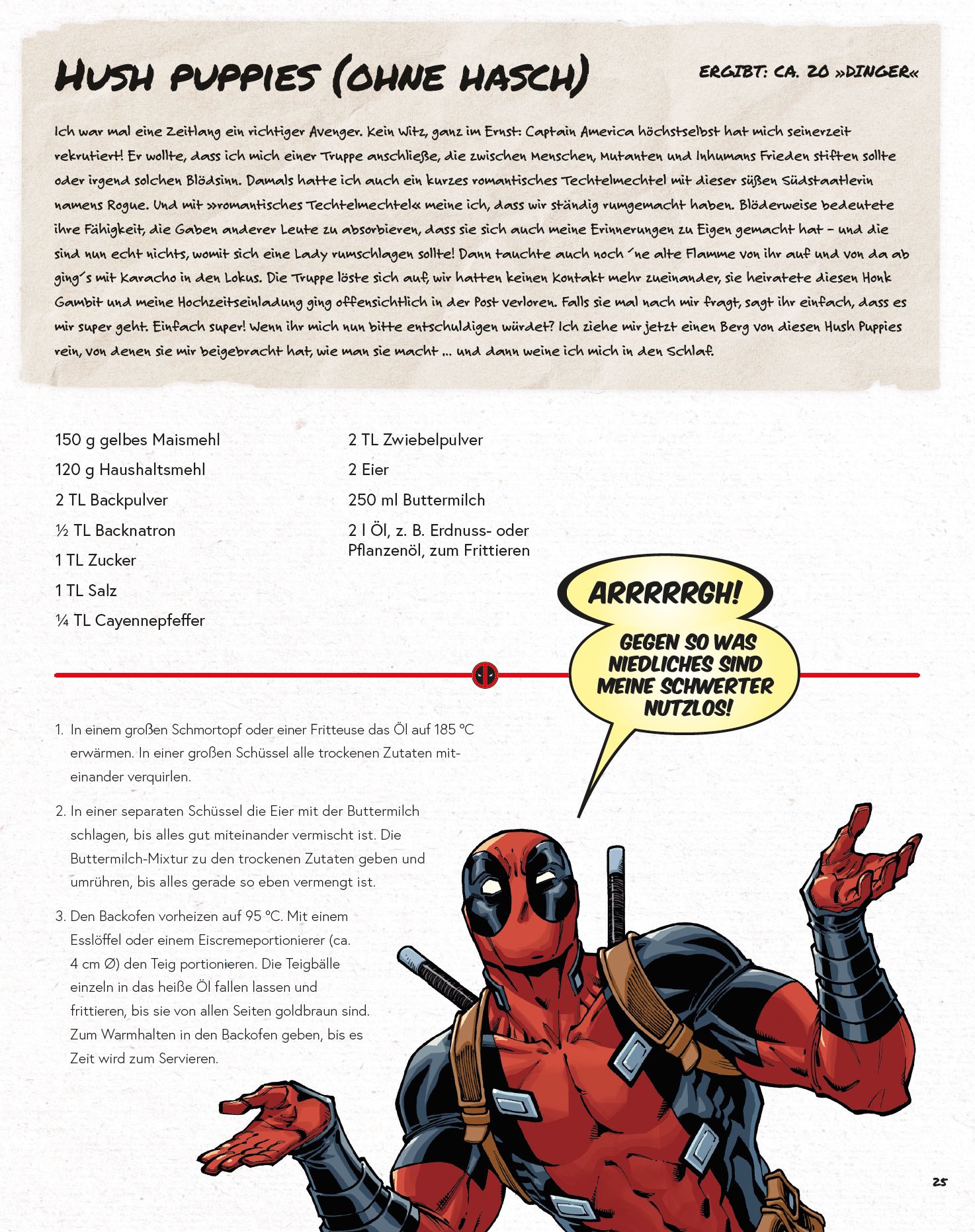 HUSH PUPPIES (OHNE HASCH)

ERGIBT: CA. 20 »DINGER«

Ich war mal eine Zeitlang ein richtiger Avenger. Kein Witz, ganz im Ernst: Captain America höchstselbst hat mich seinerzeit rekrutiert! Er wollte, dass ich mich einer Truppe anschließe, die zwischen Menschen, Mutanten und Inhumans Frieden stiften sollte oder irgend solchen Blödsinn. Damals hatte ich auch ein kurzes romantisches Techtelmechtel mit dieser süßen Südstaatlerin namens Rogue. Und mit »romantisches Techtelmechtel« meine ich, dass wir ständig rumgemacht haben. Blöderweise bedeutete ihre Fähigkeit, die Gaben anderer Leute zu absorbieren, dass sie sich auch meine Erinnerungen zu Eigen gemacht hat – und die sind nun echt nichts, womit sich eine Lady rumschlagen sollte! Dann tauchte auch noch ´ne alte Flamme von ihr auf und von da ab ging´s mit Karacho in den Lokus. Die Truppe löste sich auf, wir hatten keinen Kontakt mehr zueinander, sie heiratete diesen Honk Gambit und meine Hochzeitseinladung ging offensichtlich in der Post verloren. Falls sie mal nach mir fragt, sagt ihr einfach, dass es mir super geht. Einfach super! Wenn ihr mich nun bitte entschuldigen würdet? Ich ziehe mir jetzt einen Berg von diesen Hush Puppies rein, von denen sie mir beigebracht hat, wie man sie macht ... und dann weine ich mich in den Schlaf.

150 g gelbes Maismehl
120 g Haushaltsmehl
2 TL Backpulver
½ TL Backnatron
1 TL Zucker
1 TL Salz
¼ TL Cayennepfeffer

2 TL Zwiebelpulver
2 Eier
250 ml Buttermilch
2 l Öl, z. B. Erdnuss- oder Pflanzenöl, zum Frittieren

ARRRRRGH!
GEGEN SO WAS NIEDLICHES SIND MEINE SCHWERTER NUTZLOS!

1. In einem großen Schmortopf oder einer Fritteuse das Öl auf 185 °C erwärmen. In einer großen Schüssel alle trockenen Zutaten miteinander verquirlen.

2. In einer separaten Schüssel die Eier mit der Buttermilch schlagen, bis alles gut miteinander vermischt ist. Die Buttermilch-Mixtur zu den trockenen Zutaten geben und umrühren, bis alles gerade so eben vermengt ist.

3. Den Backofen vorheizen auf 95 °C. Mit einem Esslöffel oder einem Eiscremeportionierer (ca. 4 cm Ø) den Teig portionieren. Die Teigbälle einzeln in das heiße Öl fallen lassen und frittieren, bis sie von allen Seiten goldbraun sind. Zum Warmhalten in den Backofen geben, bis es Zeit wird zum Servieren.

25